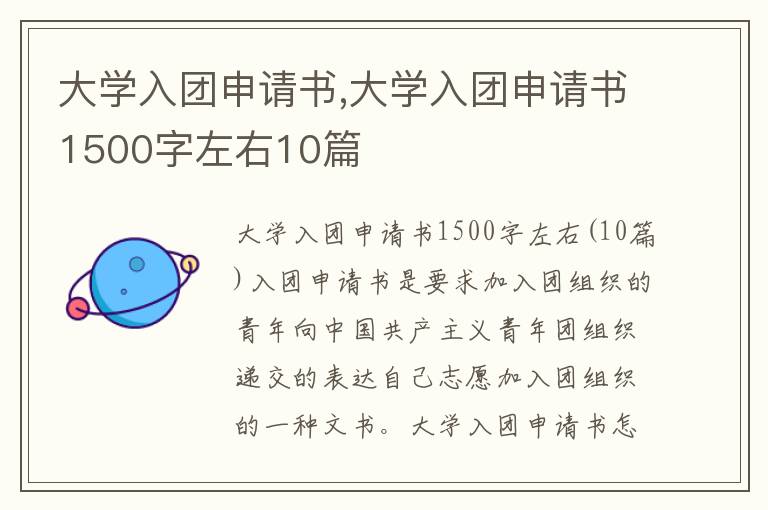 大学入团申请书,大学入团申请书1500字左右10篇

大学入团申请书1500字左右(10篇)入团申请书是要求加入团组织的青年向中国共产主义青年团组织递交的表达自己志愿加入团组织的一种文书。大学入团申请书怎